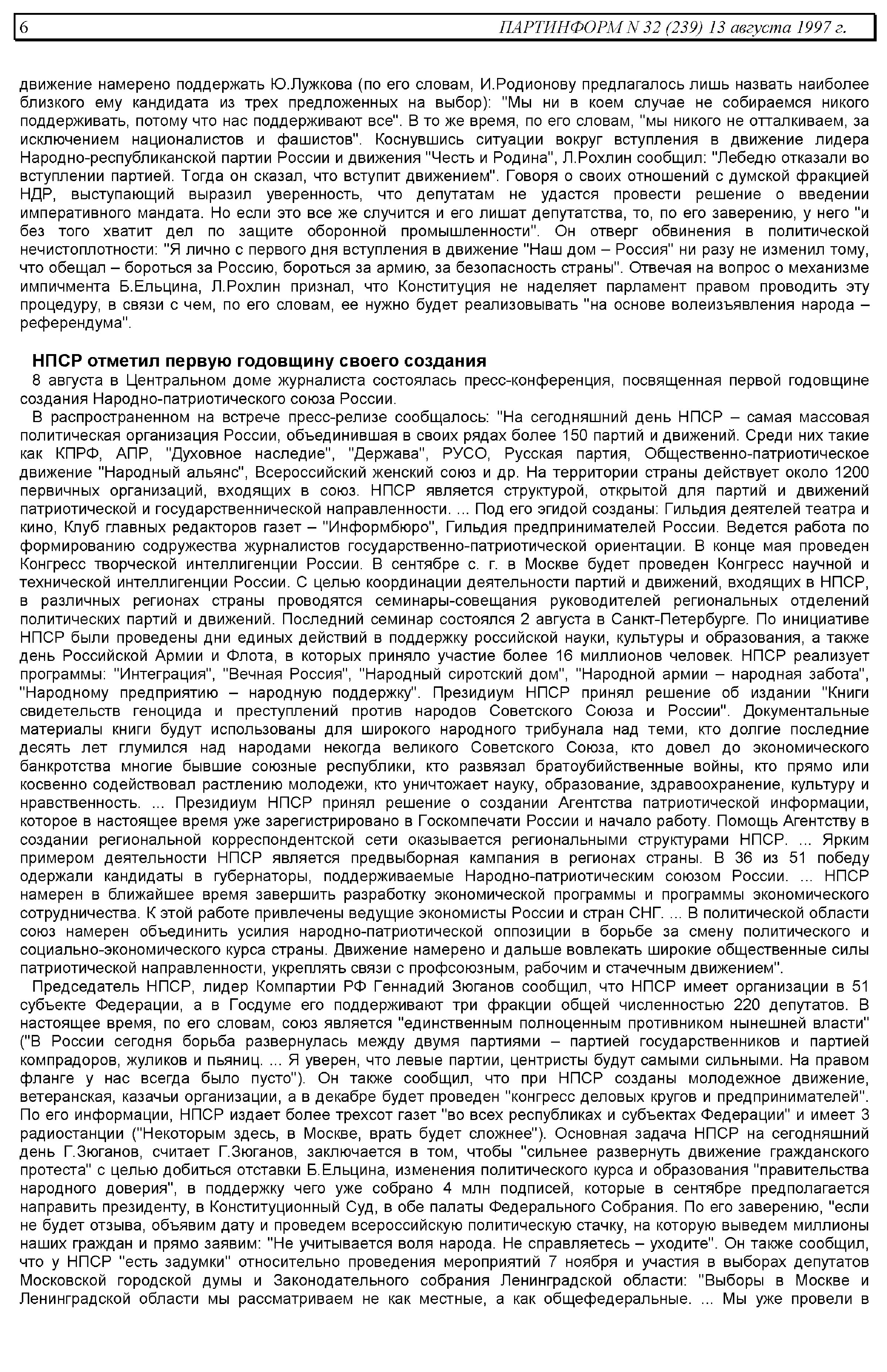 6 ПАРТИНФОРМ N 32 (239) 13 августа 1997 г.

движение намерено поддержать Ю.Лужкова (по его словам, И.Родионову предлагалось лишь назвать наиболее близкого ему кандидата из трех предложенных на выбор): "Мы ни в коем случае не собираемся никого поддерживать, потому что нас поддерживают все". В то же время, по его словам, "мы никого не отталкиваем, за исключением националистов и фашистов". Коснувшись ситуации вокруг вступления в движение лидера Народно-республиканской партии России и движения "Честь и Родина", Л.Рохлин сообщил: "Лебедю отказали во вступлении партией. Тогда он сказал, что вступит движением". Говоря о своих отношений с думской фракцией НДР, выступающий выразил уверенность, что депутатам не удастся провести решение о введении императивного мандата. Но если это все же случится и его лишат депутатства, то, по его заверению, у него "и без того хватит дел по защите оборонной промышленности". Он отверг обвинения в политической нечистоплотности: "Я лично с первого дня вступления в движение "Наш дом – Россия" ни разу не изменил тому, что обещал – бороться за Россию, бороться за армию, за безопасность страны". Отвечая на вопрос о механизме импичмента Б.Ельцина, Л.Рохлин признал, что Конституция не наделяет парламент правом проводить эту процедуру, в связи с чем, по его словам, ее нужно будет реализовывать "на основе волеизъявления народа – референдума".

НПСР отметил первую годовщину своего создания

8 августа в Центральном доме журналиста состоялась пресс-конференция, посвященная первой годовщине создания Народно-патриотического союза России.

В распространенном на встрече пресс-релизе сообщалось: "На сегодняшний день НПСР – самая массовая политическая организация России, объединившая в своих рядах более 150 партий и движений. Среди них такие как КПРФ, АПР, "Духовное наследие", "Держава", РУСО, Русская партия, Общественно-патриотическое движение "Народный альянс", Всероссийский женский союз и др. На территории страны действует около 1200 первичных организаций, входящих в союз. НПСР является структурой, открытой для партий и движений патриотической и государственнической направленности. ... Под его эгидой созданы: Гильдия деятелей театра и кино, Клуб главных редакторов газет – "Информбюро", Гильдия предпринимателей России. Ведется работа по формированию содружества журналистов государственно-патриотической ориентации. В конце мая проведен Конгресс творческой интеллигенции России. В сентябре с. г. в Москве будет проведен Конгресс научной и технической интеллигенции России. С целью координации деятельности партий и движений, входящих в НПСР, в различных регионах страны проводятся семинары-совещания руководителей региональных отделений политических партий и движений. Последний семинар состоялся 2 августа в Санкт-Петербурге. По инициативе НПСР были проведены дни единых действий в поддержку российской науки, культуры и образования, а также день Российской Армии и Флота, в которых приняло участие более 16 миллионов человек. НПСР реализует программы: "Интеграция", "Вечная Россия", "Народный сиротский дом", "Народной армии – народная забота", "Народному предприятию – народную поддержку". Президиум НПСР принял решение об издании "Книги свидетельств геноцида и преступлений против народов Советского Союза и России". Документальные материалы книги будут использованы для широкого народного трибунала над теми, кто долгие последние десять лет глумился над народами некогда великого Советского Союза, кто довел до экономического банкротства многие бывшие союзные республики, кто развязал братоубийственные войны, кто прямо или косвенно содействовал растлению молодежи, кто уничтожает науку, образование, здравоохранение, культуру и нравственность. ... Президиум НПСР принял решение о создании Агентства патриотической информации, которое в настоящее время уже зарегистрировано в Госкомпечати России и начало работу. Помощь Агентству в создании региональной корреспондентской сети оказывается региональными структурами НПСР. ... Ярким примером деятельности НПСР является предвыборная кампания в регионах страны. В 36 из 51 победу одержали кандидаты в губернаторы, поддерживаемые Народно-патриотическим союзом России. ... НПСР намерен в ближайшее время завершить разработку экономической программы и программы экономического сотрудничества. К этой работе привлечены ведущие экономисты России и стран СНГ. ... В политической области союз намерен объединить усилия народно-патриотической оппозиции в борьбе за смену политического и социально-экономического курса страны. Движение намерено и дальше вовлекать широкие общественные силы патриотической направленности, укреплять связи с профсоюзным, рабочим и стачечным движением".

Председатель НПСР, лидер Компартии РФ Геннадий Зюганов сообщил, что НПСР имеет организации в 51 субъекте Федерации, а в Госдуме его поддерживают три фракции общей численностью 220 депутатов. В настоящее время, по его словам, союз является "единственным полноценным противником нынешней власти" ("В России сегодня борьба развернулась между двумя партиями – партией государственников и партией компрадоров, жуликов и пьяниц. ... Я уверен, что левые партии, центристы будут самыми сильными. На правом фланге у нас всегда было пусто"). Он также сообщил, что при НПСР созданы молодежное движение, ветеранская, казачьи организации, а в декабре будет проведен "конгресс деловых кругов и предпринимателей". По его информации, НПСР издает более трехсот газет "во всех республиках и субъектах Федерации" и имеет 3 радиостанции ("Некоторым здесь, в Москве, врать будет сложнее"). Основная задача НПСР на сегодняшний день Г.Зюганов, считает Г.Зюганов, заключается в том, чтобы "сильнее развернуть движение гражданского протеста" с целью добиться отставки Б.Ельцина, изменения политического курса и образования "правительства народного доверия", в поддержку чего уже собрано 4 млн подписей, которые в сентябре предполагается направить президенту, в Конституционный Суд, в обе палаты Федерального Собрания. По его заверению, "если не будет отзыва, объявим дату и проведем всероссийскую политическую стачку, на которую выведем миллионы наших граждан и прямо заявим: "Не учитывается воля народа. Не справляетесь – уходите". Он также сообщил, что у НПСР "есть задумки" относительно проведения мероприятий 7 ноября и участия в выборах депутатов Московской городской думы и Законодательного собрания Ленинградской области: "Выборы в Москве и Ленинградской области мы рассматриваем не как местные, а как общефедеральные. ... Мы уже провели в